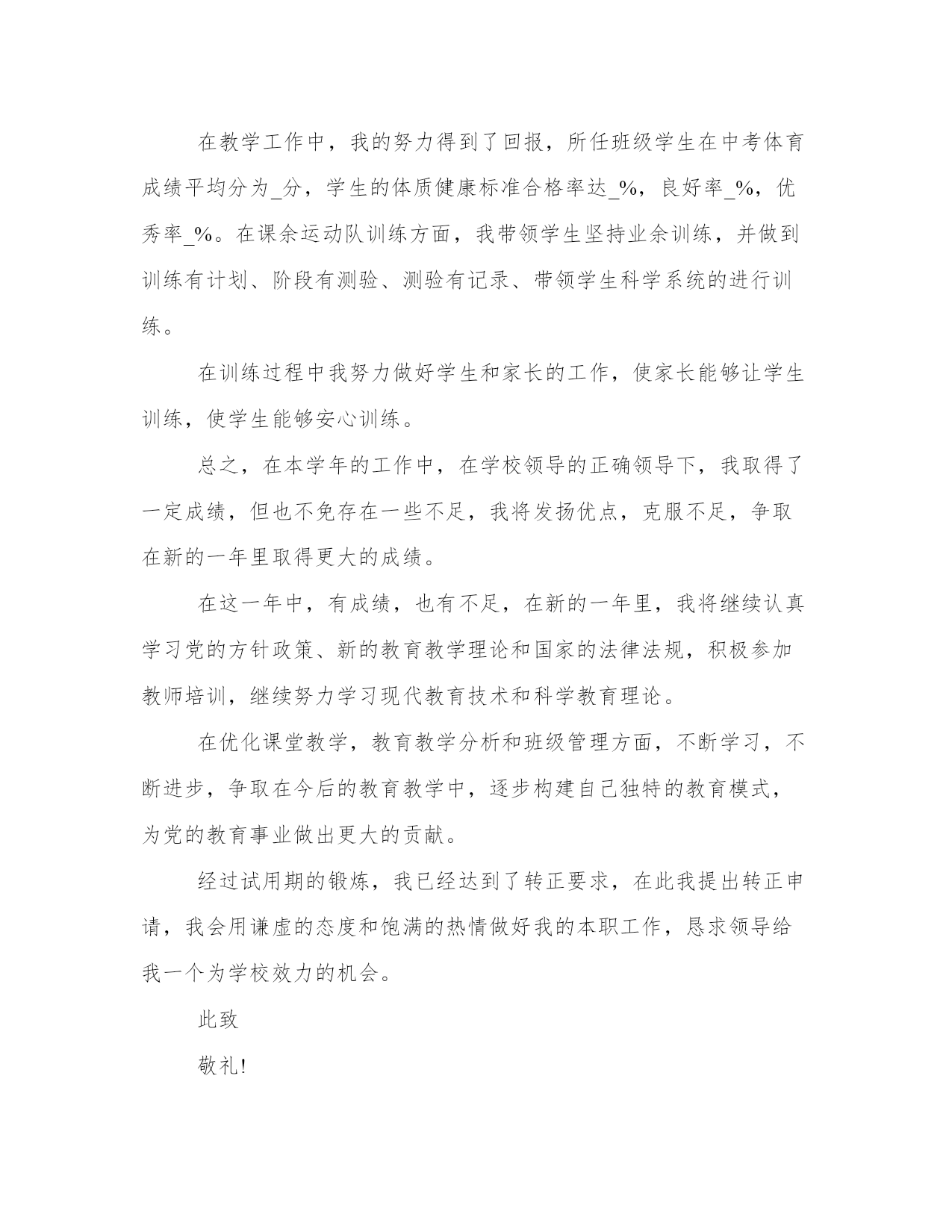 在教学工作中，我的努力得到了回报，所任班级学生在中考体育成绩平均分为_分，学生的体质健康标准合格率达_%，良好率_%，优秀率_%。在课余运动队训练方面，我带领学生坚持业余训练，并做到训练有计划、阶段有测验、测验有记录、带领学生科学系统的进行训练。

在训练过程中我努力做好学生和家长的工作，使家长能够让学生训练，使学生能够安心训练。

总之，在本学年的工作中，在学校领导的正确领导下，我取得了一定成绩，但也不免存在一些不足，我将发扬优点，克服不足，争取在新的一年里取得更大的成绩。

在这一年中，有成绩，也有不足，在新的一年里，我将继续认真学习党的方针政策、新的教育教学理论和国家的法律法规，积极参加教师培训，继续努力学习现代教育技术和科学教育理论。

在优化课堂教学，教育教学分析和班级管理方面，不断学习，不断进步，争取在今后的教育教学中，逐步构建自己独特的教育模式，为党的教育事业做出更大的贡献。

经过试用期的锻炼，我已经达到了转正要求，在此我提出转正申请，我会用谦虚的态度和饱满的热情做好我的本职工作，恳求领导给我一个为学校效力的机会。

此致

敬礼!